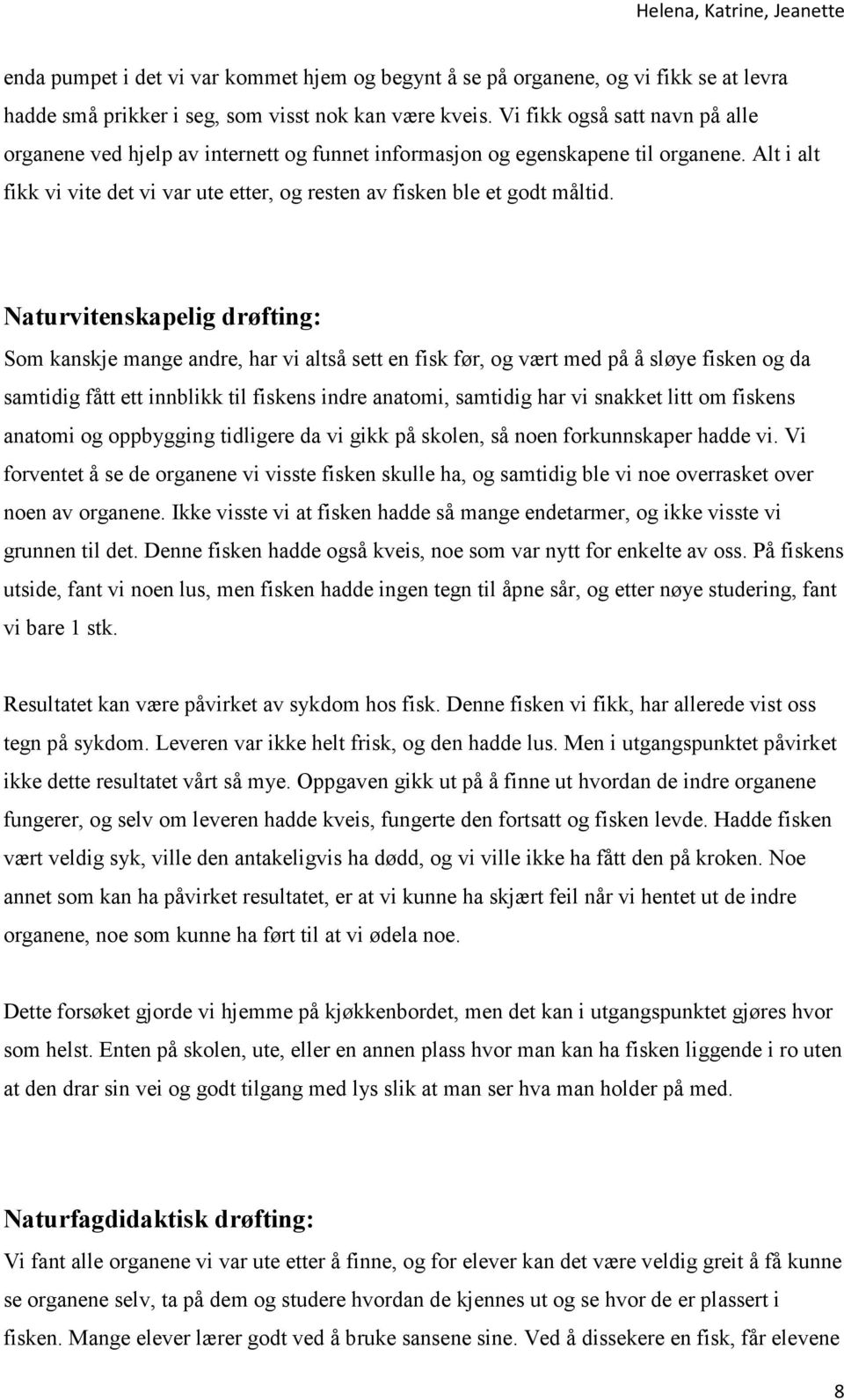 Helena, Katrine, Jeanette

enda pumpet i det vi var kommet hjem og begynt å se på organene, og vi fikk se at levra hadde små prikker i seg, som visst nok kan være kveis. Vi fikk også satt navn på alle organene ved hjelp av internett og funnet informasjon og egenskapene til organene. Alt i alt fikk vi vite det vi var ute etter, og resten av fisken ble et godt måltid.

Naturvitenskapelig drøfting:

Som kanskje mange andre, har vi altså sett en fisk før, og vært med på å sløye fisken og da samtidig fått ett innblikk til fiskens indre anatomi, samtidig har vi snakket litt om fiskens anatomi og oppbygging tidligere da vi gikk på skolen, så noen forkunnskaper hadde vi. Vi forventet å se de organene vi visste fisken skulle ha, og samtidig ble vi noe overrasket over noen av organene. Ikke visste vi at fisken hadde så mange endetarmer, og ikke visste vi grunnen til det. Denne fisken hadde også kveis, noe som var nytt for enkelte av oss. På fiskens utside, fant vi noen lus, men fisken hadde ingen tegn til åpne sår, og etter nøye studering, fant vi bare 1 stk.

Resultatet kan være påvirket av sykdom hos fisk. Denne fisken vi fikk, har allerede vist oss tegn på sykdom. Leveren var ikke helt frisk, og den hadde lus. Men i utgangspunktet påvirket ikke dette resultatet vårt så mye. Oppgaven gikk ut på å finne ut hvordan de indre organene fungerer, og selv om leveren hadde kveis, fungerte den fortsatt og fisken levde. Hadde fisken vært veldig syk, ville den antakeligvis ha dødd, og vi ville ikke ha fått den på kroken. Noe annet som kan ha påvirket resultatet, er at vi kunne ha skjært feil når vi hentet ut de indre organene, noe som kunne ha ført til at vi ødela noe.

Dette forsøket gjorde vi hjemme på kjøkkenbordet, men det kan i utgangspunktet gjøres hvor som helst. Enten på skolen, ute, eller en annen plass hvor man kan ha fisken liggende i ro uten at den drar sin vei og godt tilgang med lys slik at man ser hva man holder på med.

Naturfagdidaktisk drøfting:

Vi fant alle organene vi var ute etter å finne, og for elever kan det være veldig greit å få kunne se organene selv, ta på dem og studere hvordan de kjennes ut og se hvor de er plassert i fisken. Mange elever lærer godt ved å bruke sansene sine. Ved å dissekere en fisk, får elevene

8